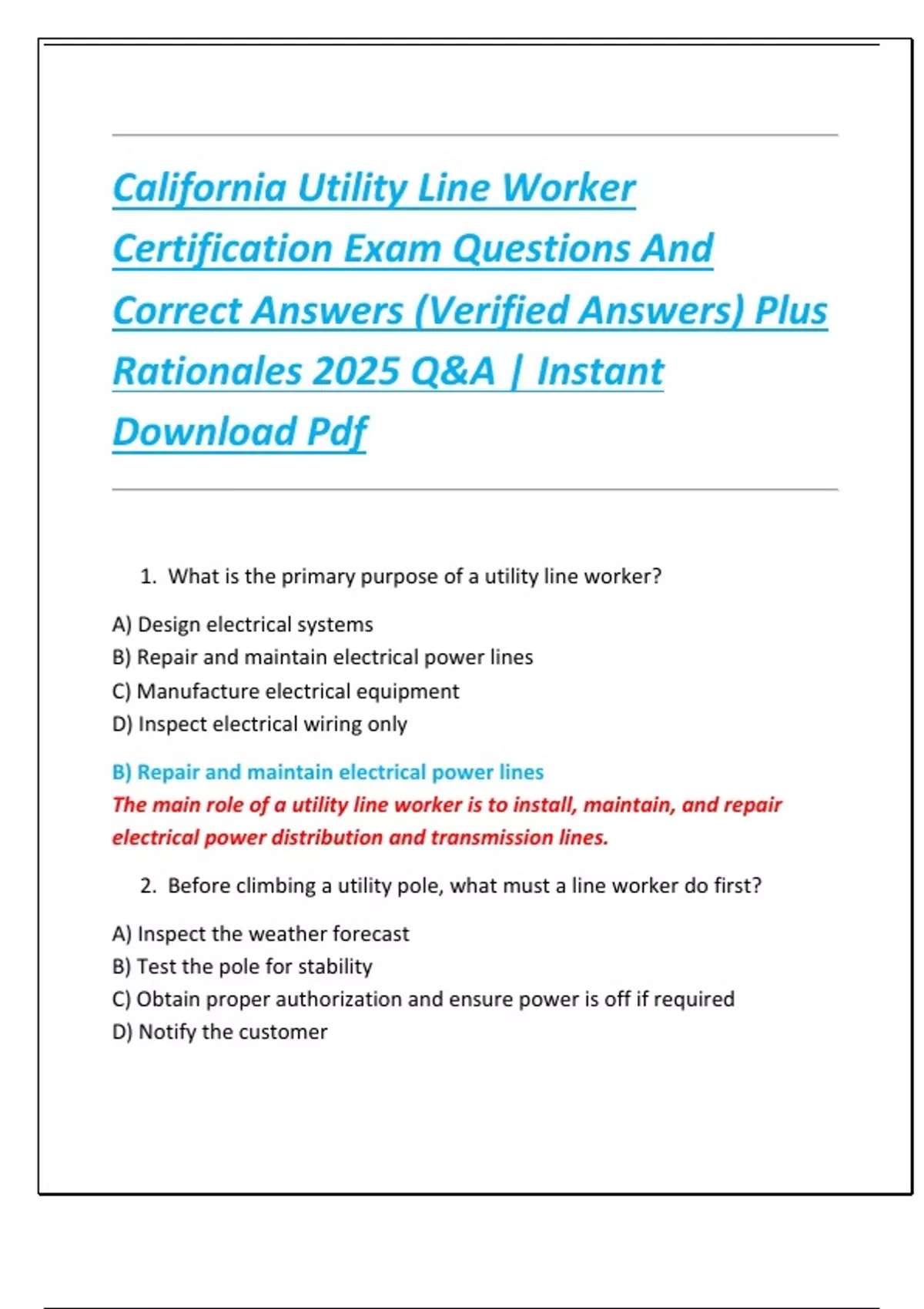 California Utility Line Worker Certification Exam Questions And Correct Answers (Verified Answers) Plus Rationales 2025 Q&A | Instant Download Pdf

1. What is the primary purpose of a utility line worker?

A) Design electrical systems
B) Repair and maintain electrical power lines
C) Manufacture electrical equipment
D) Inspect electrical wiring only

B) Repair and maintain electrical power lines
The main role of a utility line worker is to install, maintain, and repair electrical power distribution and transmission lines.

2. Before climbing a utility pole, what must a line worker do first?

A) Inspect the weather forecast
B) Test the pole for stability
C) Obtain proper authorization and ensure power is off if required
D) Notify the customer